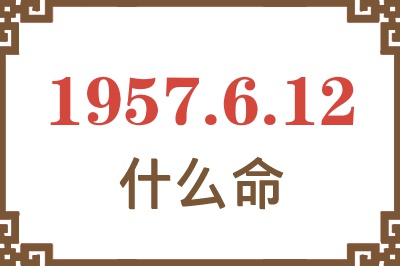 1957.6.12
什么命